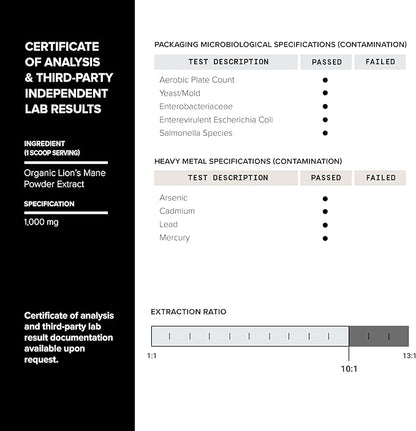 CERTIFICATE OF ANALYSIS & THIRD-PARTY INDEPENDENT LAB RESULTS

INGREDIENT (1 SCOOP SERVING)

Organic Lion's Mane Powder Extract

SPECIFICATION

1,000 mg

Certificate of analysis and third-party lab result documentation available upon request.

PACKAGING MICROBIOLOGICAL SPECIFICATIONS (CONTAMINATION)

| TEST DESCRIPTION | PASSED | FAILED |
|---|---|---|
| Aerobic Plate Count | ● | |
| Yeast/Mold | ● | |
| Enterobacteriaceae | ● | |
| Enterevirulent Escherichia Coli | ● | |
| Salmonella Species | ● | |

HEAVY METAL SPECIFICATIONS (CONTAMINATION)

| TEST DESCRIPTION | PASSED | FAILED |
|---|---|---|
| Arsenic | ● | |
| Cadmium | ● | |
| Lead | ● | |
| Mercury | ● | |

EXTRACTION RATIO

1:1

10:1

13:1